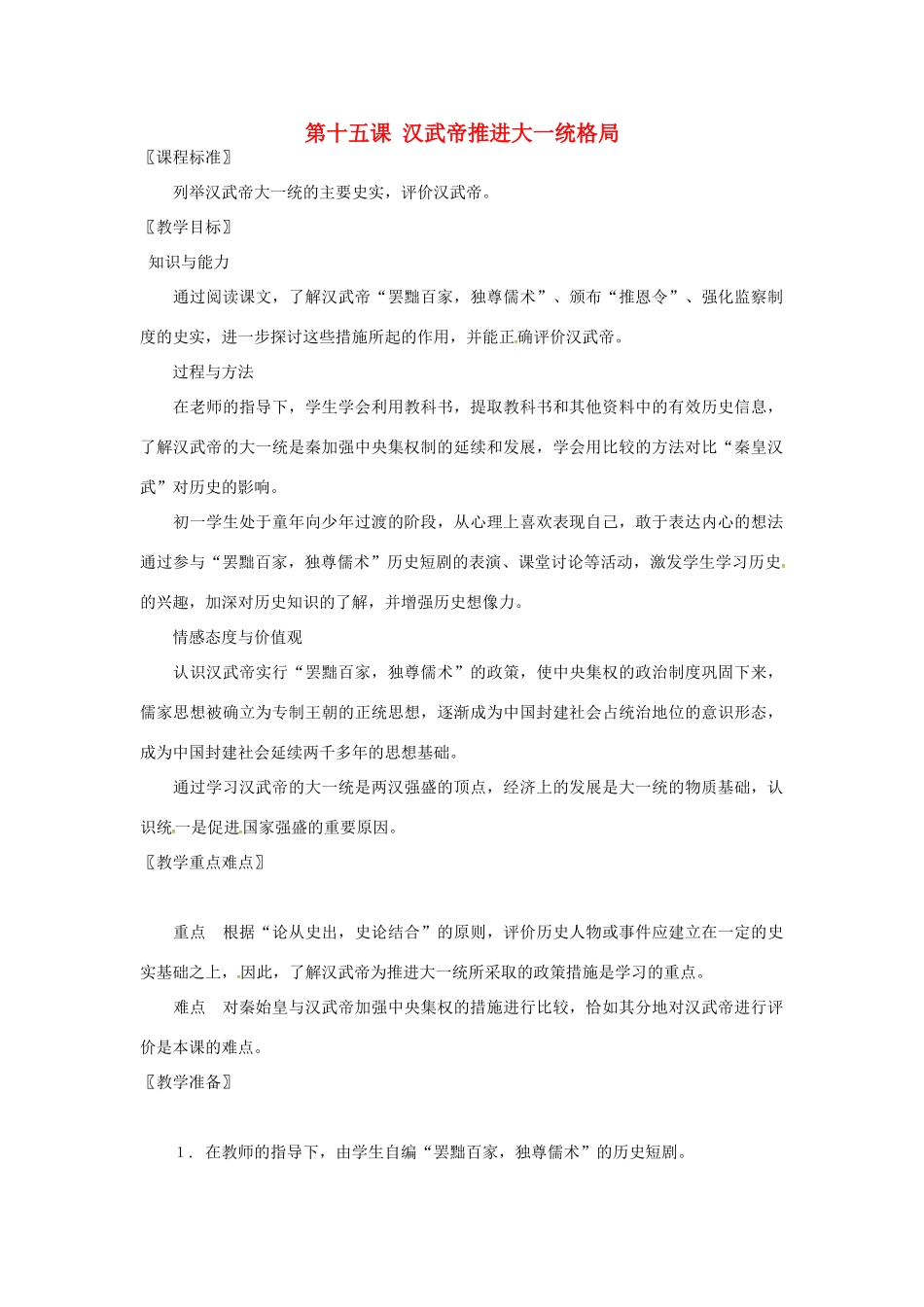 第十五课 汉武帝推进大一统格局

〖课程标准〗

列举汉武帝大一统的主要史实，评价汉武帝。

〖教学目标〗

知识与能力

通过阅读课文，了解汉武帝“罢黜百家，独尊儒术”、颁布“推恩令”、强化监察制度的史实，进一步探讨这些措施所起的作用，并能正确评价汉武帝。

过程与方法

在老师的指导下，学生学会利用教科书，提取教科书和其他资料中的有效历史信息，了解汉武帝的大一统是秦加强中央集权制的延续和发展，学会用比较的方法对比“秦皇汉武”对历史的影响。

初一学生处于童年向少年过渡的阶段，从心理上喜欢表现自己，敢于表达内心的想法通过参与“罢黜百家，独尊儒术”历史短剧的表演、课堂讨论等活动，激发学生学习历史的兴趣，加深对历史知识的了解，并增强历史想像力。

情感态度与价值观

认识汉武帝实行“罢黜百家，独尊儒术”的政策，使中央集权的政治制度巩固下来，儒家思想被确立为专制王朝的正统思想，逐渐成为中国封建社会占统治地位的意识形态，成为中国封建社会延续两千多年的思想基础。

通过学习汉武帝的大一统是两汉强盛的顶点，经济上的发展是大一统的物质基础，认识统一是促进国家强盛的重要原因。

〖教学重点难点〗

重点 根据“论从史出，史论结合”的原则，评价历史人物或事件应建立在一定的史实基础之上，因此，了解汉武帝为推进大一统所采取的政策措施是学习的重点。

难点 对秦始皇与汉武帝加强中央集权的措施进行比较，恰如其分地对汉武帝进行评价是本课的难点。

〖教学准备〗

1．在教师的指导下，由学生自编“罢黜百家，独尊儒术”的历史短剧。